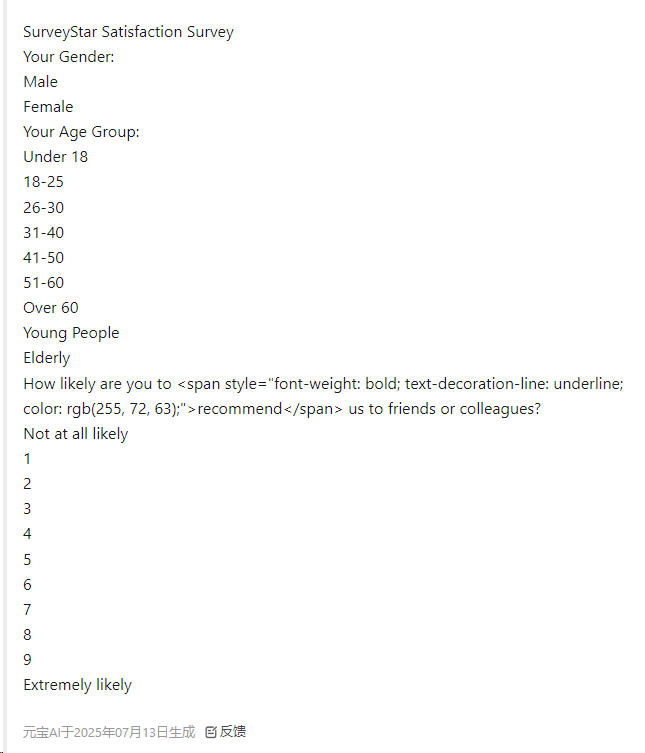 SurveyStar Satisfaction Survey
Your Gender:
Male
Female
Your Age Group:
Under 18
18-25
26-30
31-40
41-50
51-60
Over 60
Young People
Elderly
How likely are you to <span style="font-weight: bold; text-decoration-line: underline; color: rgb(255, 72, 63);">recommend</span> us to friends or colleagues?
Not at all likely
1
2
3
4
5
6
7
8
9
Extremely likely

元宝AI于2025年07月13日生成 反馈